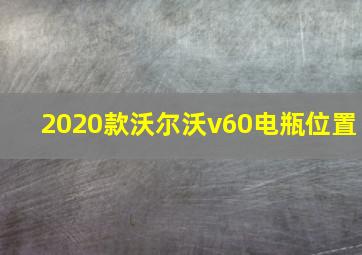 2020款沃尔沃v60电瓶位置